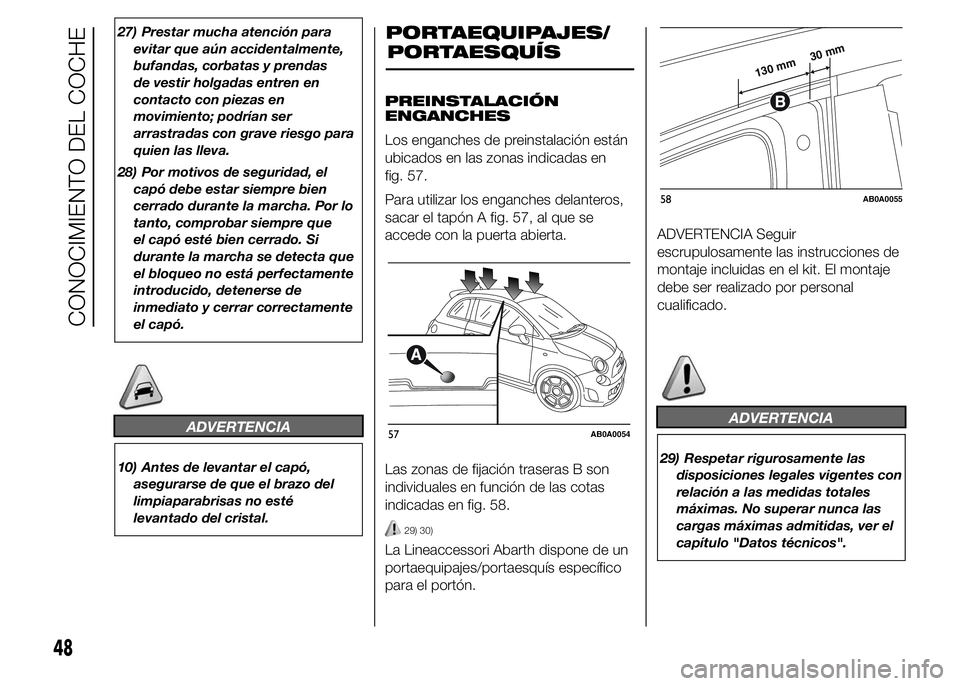 CONOCIMIENTO DEL COCHE

27) Prestar mucha atención para evitar que aún accidentalmente, bufandas, corbatas y prendas de vestir holgadas entren en contacto con piezas en movimiento; podrían ser arrastradas con grave riesgo para quien las lleva.

28) Por motivos de seguridad, el capó debe estar siempre bien cerrado durante la marcha. Por lo tanto, comprobar siempre que el capó esté bien cerrado. Si durante la marcha se detecta que el bloqueo no está perfectamente introducido, detenerse de inmediato y cerrar correctamente el capó.

ADVERTENCIA

10) Antes de levantar el capó, asegurarse de que el brazo del limpiaparabrisas no esté levantado del cristal.

PORTAEQUIPAJES/ PORTAESQUÍS

PREINSTALACIÓN ENGANCHES

Los enganches de preinstalación están ubicados en las zonas indicadas en fig. 57.

Para utilizar los enganches delanteros, sacar el tapón A fig. 57, al que se accede con la puerta abierta.

A

57 AB0A0054

Las zonas de fijación traseras B son individuales en función de las cotas indicadas en fig. 58.

29) 30)

La Lineaccessori Abarth dispone de un portaequipajes/portaesquís específico para el portón.

130 mm 30 mm

B

58 AB0A0055

ADVERTENCIA Seguir escrupulosamente las instrucciones de montaje incluidas en el kit. El montaje debe ser realizado por personal cualificado.

ADVERTENCIA

29) Respetar rigurosamente las disposiciones legales vigentes con relación a las medidas totales máximas. No superar nunca las cargas máximas admitidas, ver el capítulo "Datos técnicos".

48

carmanualsonline.info